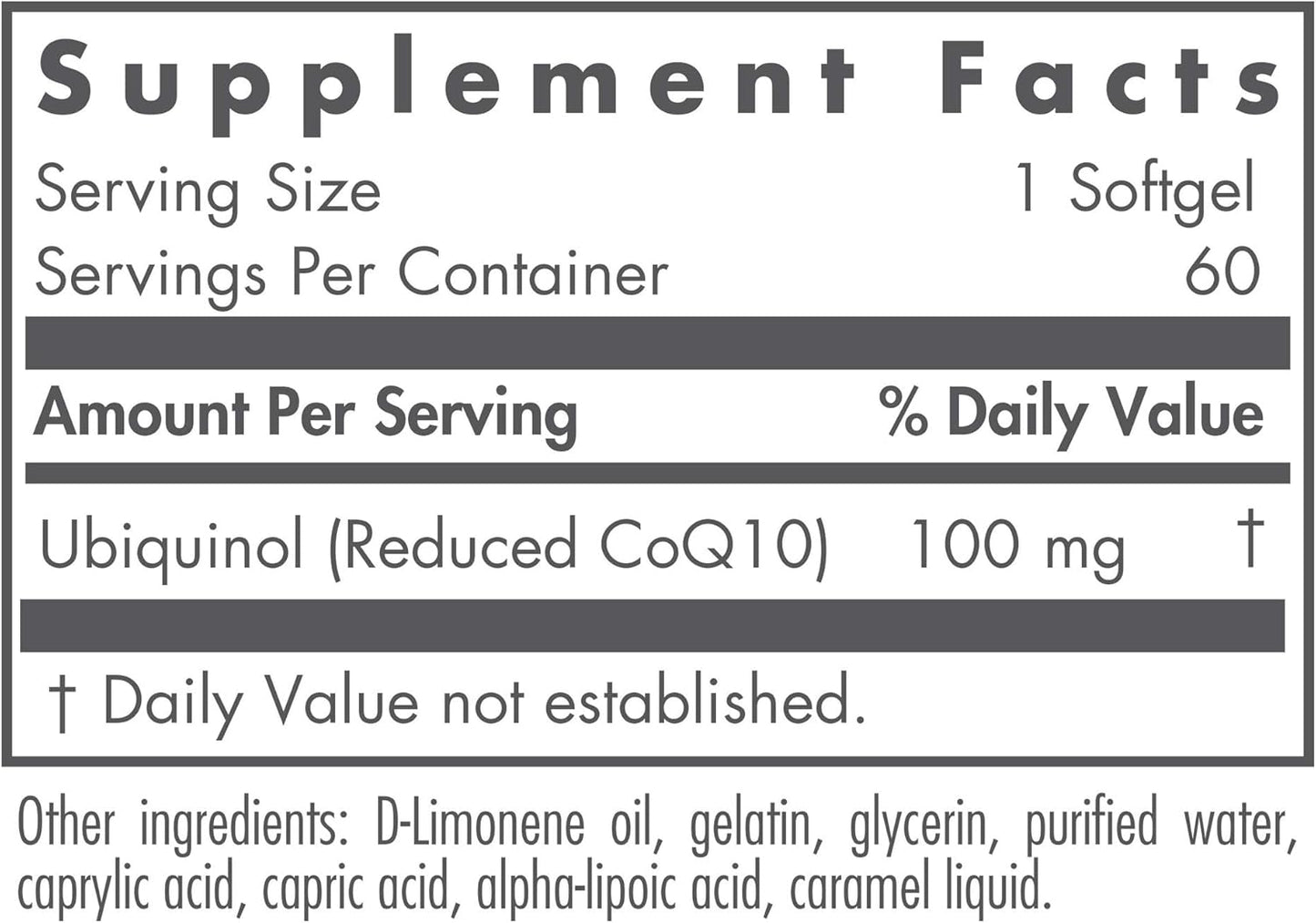 Supplement Facts

Serving Size 1 Softgel
Servings Per Container 60

| Amount Per Serving | | % Daily Value |
|---|---|---|
| Ubiquinol (Reduced CoQ10) | 100 mg | † |

† Daily Value not established.

Other ingredients: D-Limonene oil, gelatin, glycerin, purified water, caprylic acid, capric acid, alpha-lipoic acid, caramel liquid.